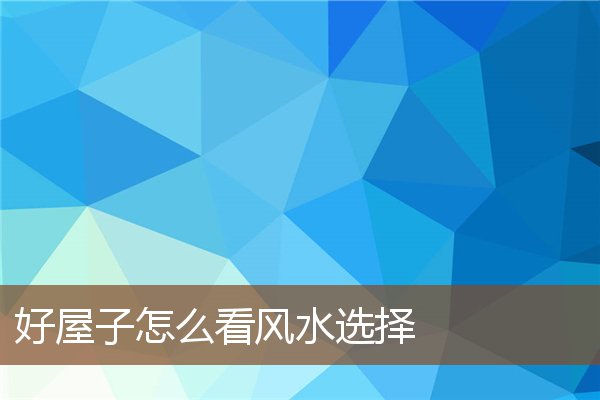 好屋子怎么看风水选择